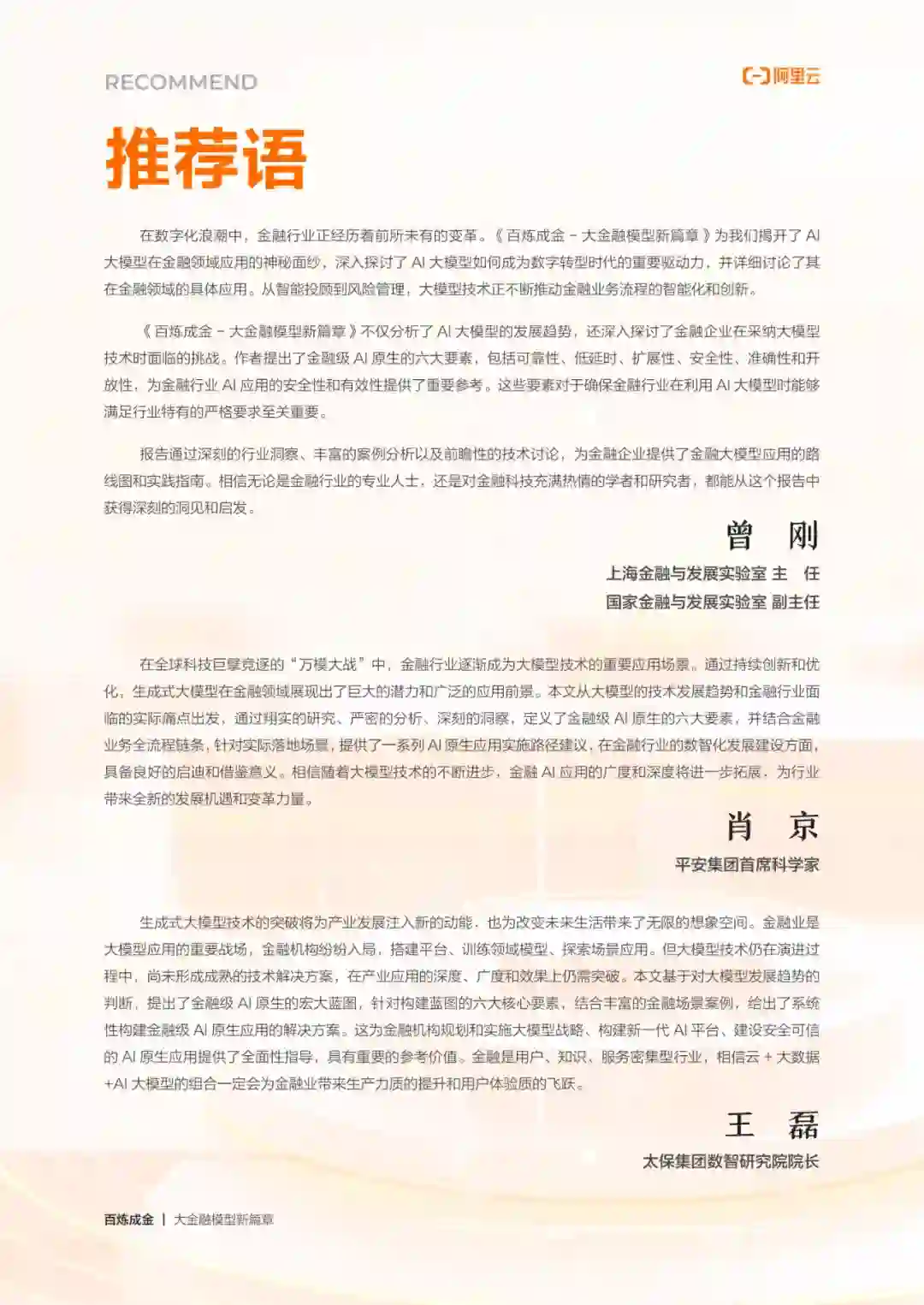 RECOMMEND

阿里云

推荐语

在数字化浪潮中，金融行业正经历着前所未有的变革。《百炼成金 - 大金融模型新篇章》为我们揭开了 AI 大模型在金融领域应用的神秘面纱，深入探讨了 AI 大模型如何成为数字转型时代的重要驱动力，并详细讨论了其在金融领域的具体应用。从智能投顾到风险管理，大模型技术正不断推动金融业务流程的智能化和创新。

《百炼成金 - 大金融模型新篇章》不仅分析了 AI 大模型的发展趋势，还深入探讨了金融企业在采纳大模型技术时面临的挑战。作者提出了金融级 AI 原生的六大要素，包括可靠性、低延时、扩展性、安全性、准确性和开放性，为金融行业 AI 应用的安全性和有效性提供了重要参考。这些要素对于确保金融行业在利用 AI 大模型时能够满足行业特有的严格要求至关重要。

报告通过深刻的行业洞察、丰富的案例分析以及前瞻性的技术讨论，为金融企业提供了金融大模型应用的路线图和实践指南。相信无论是金融行业的专业人士，还是对金融科技充满热情的学者和研究者，都能从这个报告中获得深刻的洞见和启发。

曾 刚

上海金融与发展实验室 主 任

国家金融与发展实验室 副主任

在全球科技巨擘竞逐的“万模大战”中，金融行业逐渐成为大模型技术的重要应用场景。通过持续创新和优化，生成式大模型在金融领域展现出了巨大的潜力和广泛的应用前景。本文从大模型的技术发展趋势和金融行业面临的实际痛点出发，通过翔实的研究、严密的分析、深刻的洞察，定义了金融级 AI 原生的六大要素，并结合金融业务全流程链条，针对实际落地场景，提供了一系列 AI 原生应用实施路径建议，在金融行业的数智化发展建设方面，具备良好的启迪和借鉴意义。相信随着大模型技术的不断进步，金融 AI 应用的广度和深度将进一步拓展，为行业带来全新的发展机遇和变革力量。

肖 京

平安集团首席科学家

生成式大模型技术的突破将为产业发展注入新的动能，也为改变未来生活带来了无限的想象空间。金融业是大模型应用的重要战场，金融机构纷纷入局，搭建平台、训练领域模型、探索场景应用。但大模型技术仍在演进过程中，尚未形成成熟的技术解决方案，在产业应用的深度、广度和效果上仍需突破。本文基于对大模型发展趋势的判断，提出了金融级 AI 原生的宏大蓝图，针对构建蓝图的六大核心要素，结合丰富的金融场景案例，给出了系统性构建金融级 AI 原生应用的解决方案。这为金融机构规划和实施大模型战略、构建新一代 AI 平台、建设安全可信的 AI 原生应用提供了全面性指导，具有重要的参考价值。金融是用户、知识、服务密集型行业，相信云 + 大数据 +AI 大模型的组合一定会为金融业带来生产力质的提升和用户体验质的飞跃。

王 磊

太保集团数智研究院院长

百炼成金 | 大金融模型新篇章